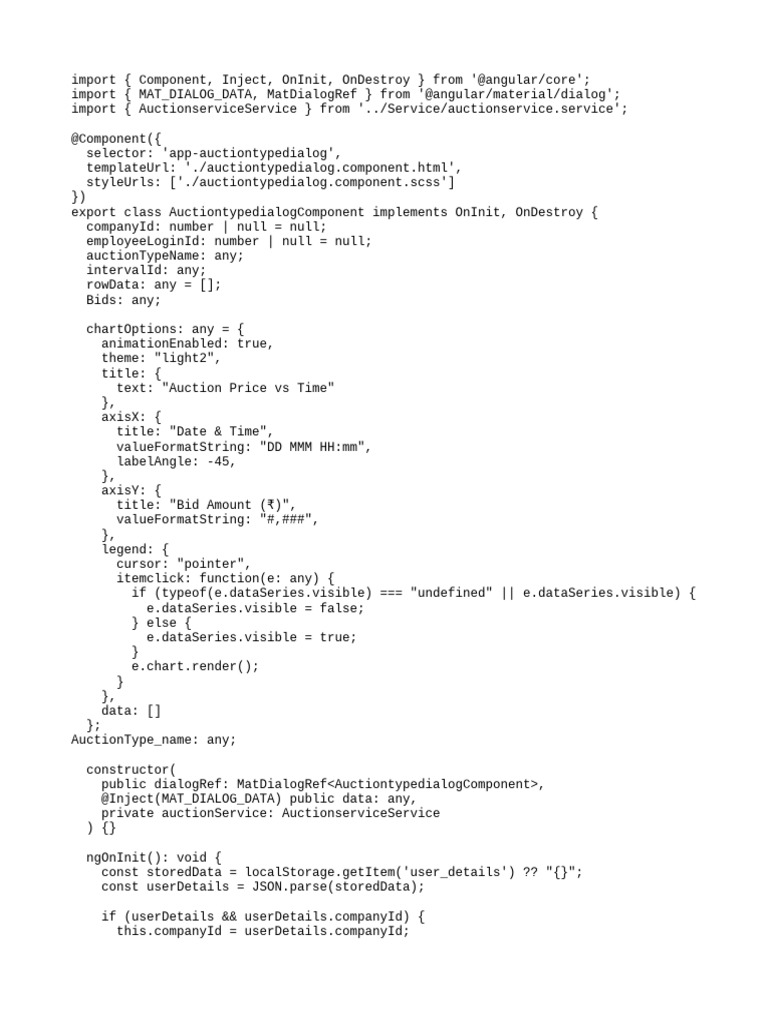 import { Component, Inject, OnInit, OnDestroy } from '@angular/core';
import { MAT_DIALOG_DATA, MatDialogRef } from '@angular/material/dialog';
import { AuctionserviceService } from '../Service/auctionservice.service';

@Component({
  selector: 'app-auctiontypedialog',
  templateUrl: './auctiontypedialog.component.html',
  styleUrls: ['./auctiontypedialog.component.scss']
})
export class AuctiontypedialogComponent implements OnInit, OnDestroy {
  companyId: number | null = null;
  employeeLoginId: number | null = null;
  auctionTypeName: any;
  intervalId: any;
  rowData: any = [];
  Bids: any;

  chartOptions: any = {
    animationEnabled: true,
    theme: "light2",
    title: {
      text: "Auction Price vs Time"
    },
    axisX: {
      title: "Date & Time",
      valueFormatString: "DD MMM HH:mm",
      labelAngle: -45,
    },
    axisY: {
      title: "Bid Amount (₹)",
      valueFormatString: "#,###",
    },
    legend: {
      cursor: "pointer",
      itemclick: function(e: any) {
        if (typeof(e.dataSeries.visible) === "undefined" || e.dataSeries.visible) {
          e.dataSeries.visible = false;
        } else {
          e.dataSeries.visible = true;
        }
        e.chart.render();
      }
    },
    data: []
  };
AuctionType_name: any;

  constructor(
    public dialogRef: MatDialogRef<AuctiontypedialogComponent>,
    @Inject(MAT_DIALOG_DATA) public data: any,
    private auctionService: AuctionserviceService
  ) {}

  ngOnInit(): void {
    const storedData = localStorage.getItem('user_details') ?? "{}";
    const userDetails = JSON.parse(storedData);

    if (userDetails && userDetails.companyId) {
      this.companyId = userDetails.companyId;